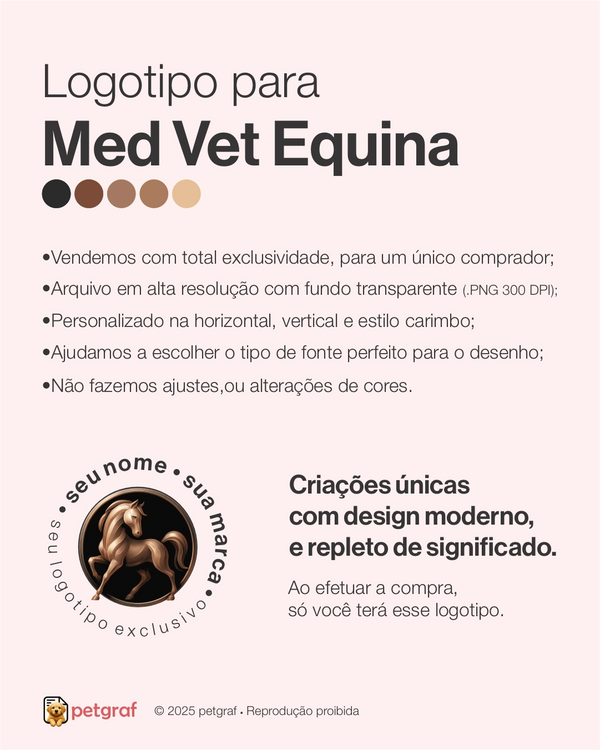 Logotipo para
Med Vet Equina

•Vendemos com total exclusividade, para um único comprador;
•Arquivo em alta resolução com fundo transparente (.PNG 300 DPI);
•Personalizado na horizontal, vertical e estilo carimbo;
•Ajudamos a escolher o tipo de fonte perfeito para o desenho;
•Não fazemos ajustes,ou alterações de cores.

• seu nome • sua marca •
seu logotipo exclusivo

Criações únicas com design moderno, e repleto de significado.

Ao efetuar a compra, só você terá esse logotipo.

petgraf © 2025 petgraf • Reprodução proibida